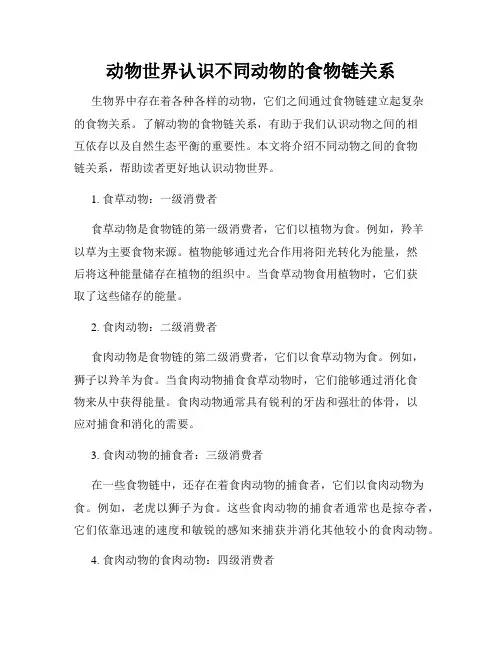 动物世界认识不同动物的食物链关系

生物界中存在着各种各样的动物，它们之间通过食物链建立起复杂的食物关系。了解动物的食物链关系，有助于我们认识动物之间的相互依存以及自然生态平衡的重要性。本文将介绍不同动物之间的食物链关系，帮助读者更好地认识动物世界。

1. 食草动物：一级消费者

食草动物是食物链的第一级消费者，它们以植物为食。例如，羚羊以草为主要食物来源。植物能够通过光合作用将阳光转化为能量，然后将这种能量储存在植物的组织中。当食草动物食用植物时，它们获取了这些储存的能量。

2. 食肉动物：二级消费者

食肉动物是食物链的第二级消费者，它们以食草动物为食。例如，狮子以羚羊为食。当食肉动物捕食食草动物时，它们能够通过消化食物来从中获得能量。食肉动物通常具有锐利的牙齿和强壮的体骨，以应对捕食和消化的需要。

3. 食肉动物的捕食者：三级消费者

在一些食物链中，还存在着食肉动物的捕食者，它们以食肉动物为食。例如，老虎以狮子为食。这些食肉动物的捕食者通常也是掠夺者，它们依靠迅速的速度和敏锐的感知来捕获并消化其他较小的食肉动物。

4. 食肉动物的食肉动物：四级消费者